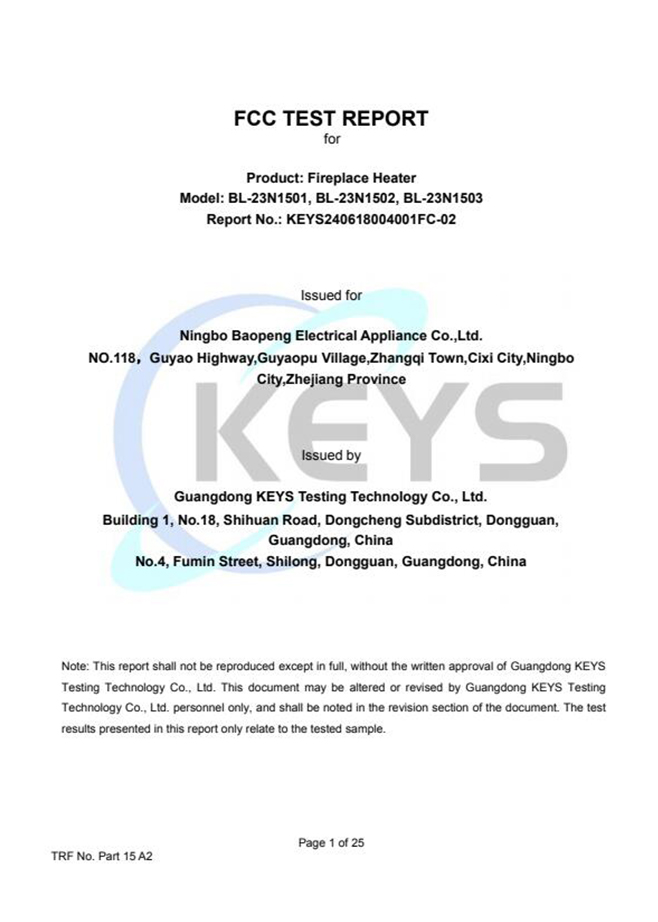 FCC TEST REPORT
for

Product: Fireplace Heater
Model: BL-23N1501, BL-23N1502, BL-23N1503
Report No.: KEYS240618004001FC-02

Issued for

Ningbo Baopeng Electrical Appliance Co.,Ltd.
NO.118，Guyao Highway,Guyaopu Village,Zhangqi Town,Cixi City,Ningbo City,Zhejiang Province

Issued by

Guangdong KEYS Testing Technology Co., Ltd.
Building 1, No.18, Shihuan Road, Dongcheng Subdistrict, Dongguan, Guangdong, China
No.4, Fumin Street, Shilong, Dongguan, Guangdong, China

Note: This report shall not be reproduced except in full, without the written approval of Guangdong KEYS Testing Technology Co., Ltd. This document may be altered or revised by Guangdong KEYS Testing Technology Co., Ltd. personnel only, and shall be noted in the revision section of the document. The test results presented in this report only relate to the tested sample.

Page 1 of 25

TRF No. Part 15 A2

KEYS